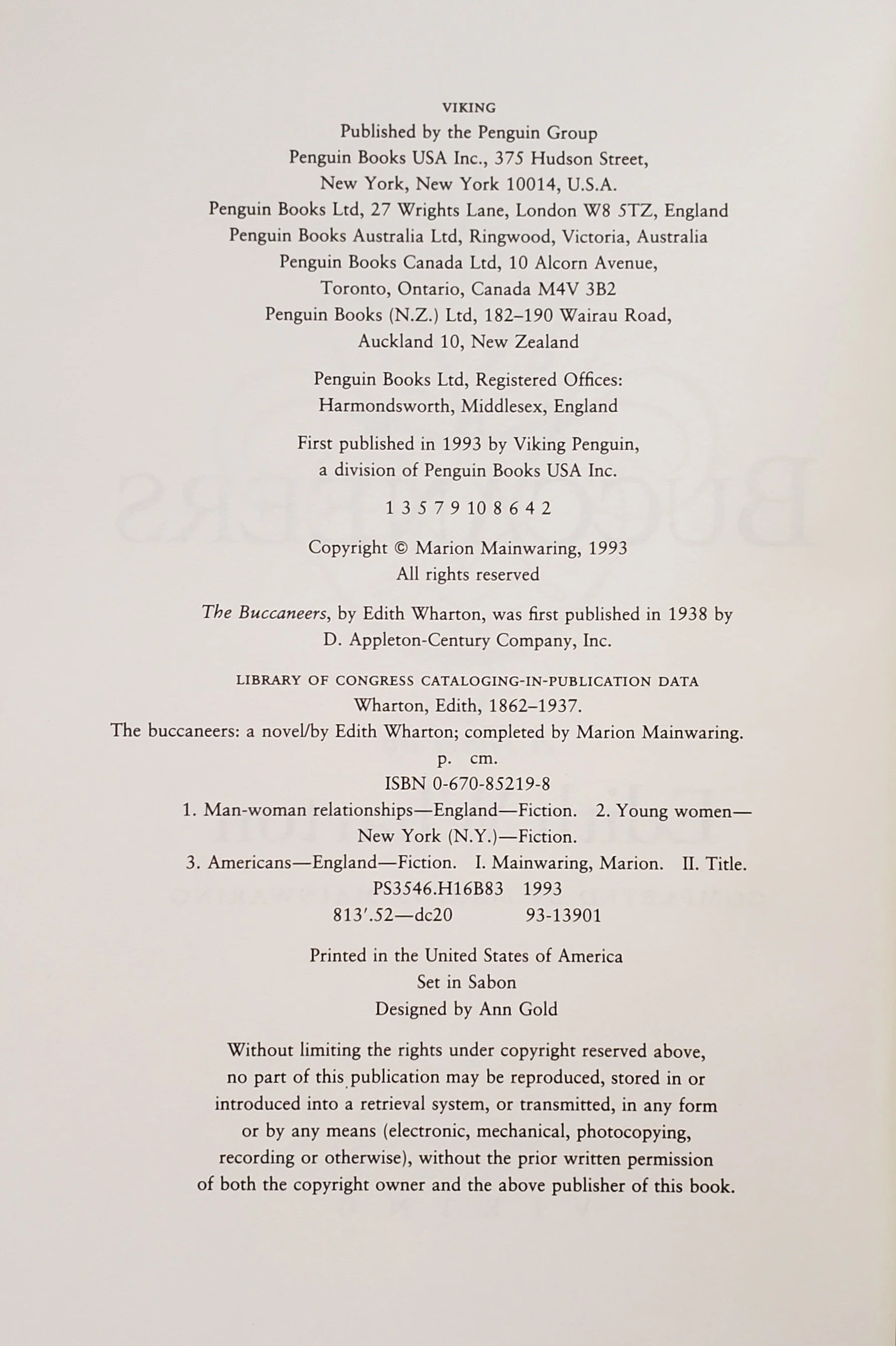 VIKING
Published by the Penguin Group
Penguin Books USA Inc., 375 Hudson Street,
New York, New York 10014, U.S.A.
Penguin Books Ltd, 27 Wrights Lane, London W8 5TZ, England
Penguin Books Australia Ltd, Ringwood, Victoria, Australia
Penguin Books Canada Ltd, 10 Alcorn Avenue,
Toronto, Ontario, Canada M4V 3B2
Penguin Books (N.Z.) Ltd, 182–190 Wairau Road,
Auckland 10, New Zealand

Penguin Books Ltd, Registered Offices:
Harmondsworth, Middlesex, England

First published in 1993 by Viking Penguin,
a division of Penguin Books USA Inc.

1 3 5 7 9 10 8 6 4 2

Copyright © Marion Mainwaring, 1993
All rights reserved

The Buccaneers, by Edith Wharton, was first published in 1938 by
D. Appleton-Century Company, Inc.

LIBRARY OF CONGRESS CATALOGING-IN-PUBLICATION DATA
Wharton, Edith, 1862–1937.
The buccaneers: a novel/by Edith Wharton; completed by Marion Mainwaring.
p. cm.
ISBN 0-670-85219-8
1. Man-woman relationships—England—Fiction. 2. Young women—
New York (N.Y.)—Fiction.
3. Americans—England—Fiction. I. Mainwaring, Marion. II. Title.
PS3546.H16B83 1993
813′.52—dc20 93-13901

Printed in the United States of America
Set in Sabon
Designed by Ann Gold

Without limiting the rights under copyright reserved above,
no part of this publication may be reproduced, stored in or
introduced into a retrieval system, or transmitted, in any form
or by any means (electronic, mechanical, photocopying,
recording or otherwise), without the prior written permission
of both the copyright owner and the above publisher of this book.